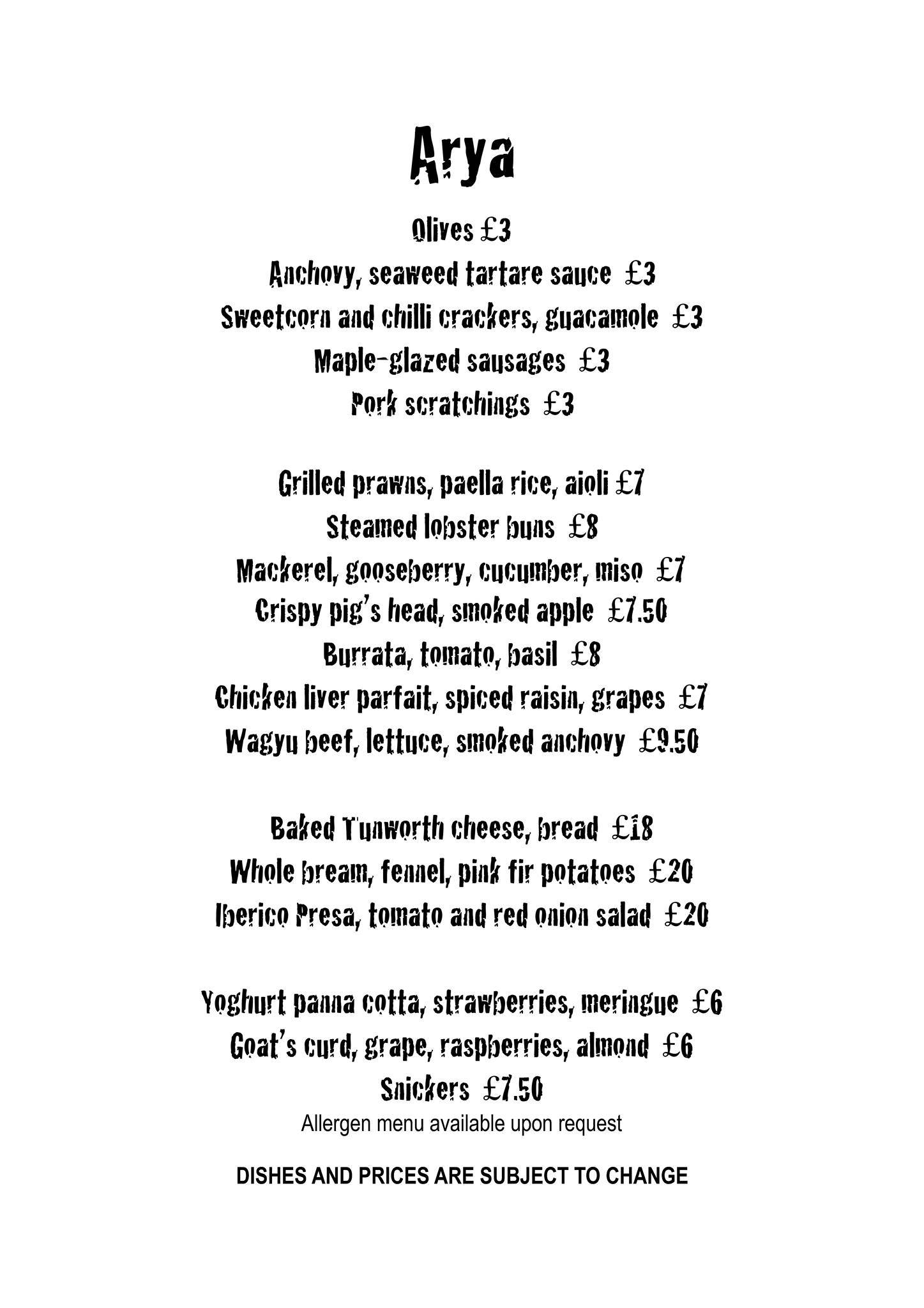 Arya

Olives £3
Anchovy, seaweed tartare sauce £3
Sweetcorn and chilli crackers, guacamole £3
Maple-glazed sausages £3
Pork scratchings £3

Grilled prawns, paella rice, aioli £7
Steamed lobster buns £8
Mackerel, gooseberry, cucumber, miso £7
Crispy pig's head, smoked apple £7.50
Burrata, tomato, basil £8
Chicken liver parfait, spiced raisin, grapes £7
Wagyu beef, lettuce, smoked anchovy £9.50

Baked Tunworth cheese, bread £18
Whole bream, fennel, pink fir potatoes £20
Iberico Presa, tomato and red onion salad £20

Yoghurt panna cotta, strawberries, meringue £6
Goat's curd, grape, raspberries, almond £6
Snickers £7.50
Allergen menu available upon request

DISHES AND PRICES ARE SUBJECT TO CHANGE